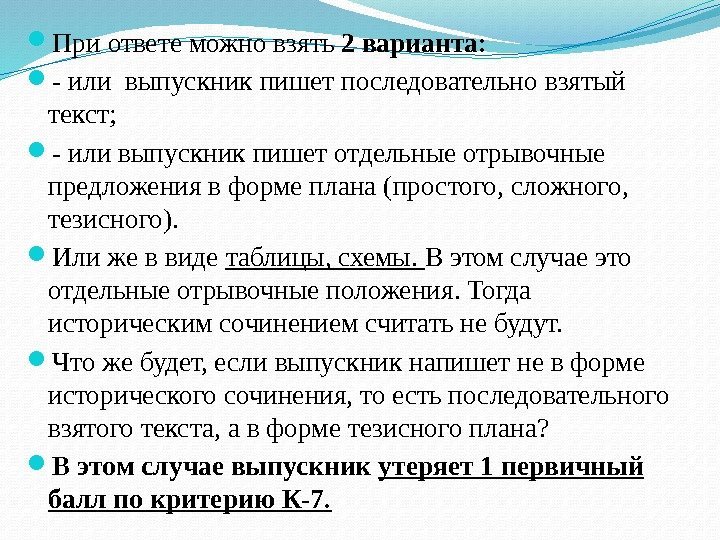 При ответе можно взять 2 варианта:

- или выпускник пишет последовательно взятый текст;

- или выпускник пишет отдельные отрывочные предложения в форме плана (простого, сложного, тезисного).

Или же в виде таблицы, схемы. В этом случае это отдельные отрывочные положения. Тогда историческим сочинением считать не будут.

Что же будет, если выпускник напишет не в форме исторического сочинения, то есть последовательного взятого текста, а в форме тезисного плана?

В этом случае выпускник утеряет 1 первичный балл по критерию К-7.